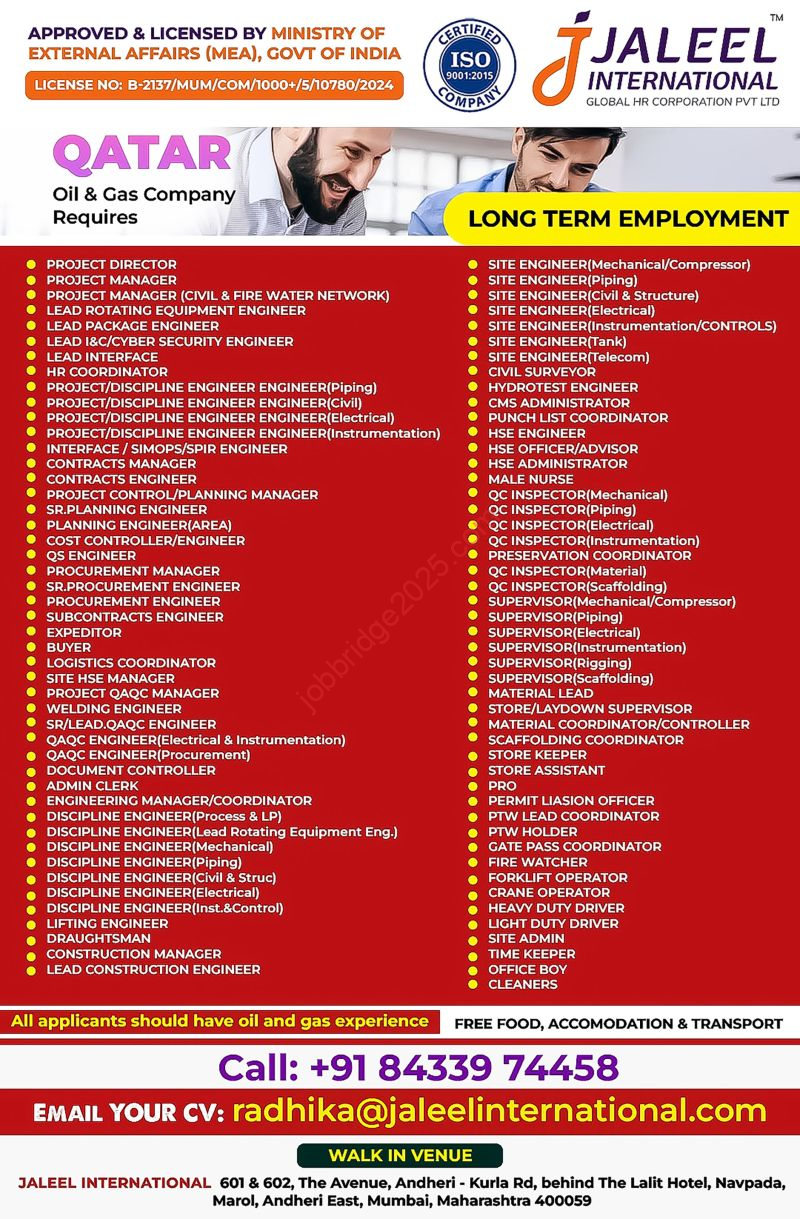 APPROVED & LICENSED BY MINISTRY OF EXTERNAL AFFAIRS (MEA), GOVT OF INDIA

LICENSE NO: B-2137/MUM/COM/1000+/5/10780/2024

CERTIFIED ISO 9001:2015 COMPANY

JALEEL INTERNATIONAL™
GLOBAL HR CORPORATION PVT LTD

QATAR
Oil & Gas Company Requires

LONG TERM EMPLOYMENT

PROJECT DIRECTOR
PROJECT MANAGER
PROJECT MANAGER (CIVIL & FIRE WATER NETWORK)
LEAD ROTATING EQUIPMENT ENGINEER
LEAD PACKAGE ENGINEER
LEAD I&C/CYBER SECURITY ENGINEER
LEAD INTERFACE
HR COORDINATOR
PROJECT/DISCIPLINE ENGINEER ENGINEER(Piping)
PROJECT/DISCIPLINE ENGINEER ENGINEER(Civil)
PROJECT/DISCIPLINE ENGINEER ENGINEER(Electrical)
PROJECT/DISCIPLINE ENGINEER ENGINEER(Instrumentation)
INTERFACE / SIMOPS/SPIR ENGINEER
CONTRACTS MANAGER
CONTRACTS ENGINEER
PROJECT CONTROL/PLANNING MANAGER
SR.PLANNING ENGINEER
PLANNING ENGINEER(AREA)
COST CONTROLLER/ENGINEER
QS ENGINEER
PROCUREMENT MANAGER
SR.PROCUREMENT ENGINEER
PROCUREMENT ENGINEER
SUBCONTRACTS ENGINEER
EXPEDITOR
BUYER
LOGISTICS COORDINATOR
SITE HSE MANAGER
PROJECT QAQC MANAGER
WELDING ENGINEER
SR/LEAD.QAQC ENGINEER
QAQC ENGINEER(Electrical & Instrumentation)
QAQC ENGINEER(Procurement)
DOCUMENT CONTROLLER
ADMIN CLERK
ENGINEERING MANAGER/COORDINATOR
DISCIPLINE ENGINEER(Process & LP)
DISCIPLINE ENGINEER(Lead Rotating Equipment Eng.)
DISCIPLINE ENGINEER(Mechanical)
DISCIPLINE ENGINEER(Piping)
DISCIPLINE ENGINEER(Civil & Struc)
DISCIPLINE ENGINEER(Electrical)
DISCIPLINE ENGINEER(Inst.&Control)
LIFTING ENGINEER
DRAUGHTSMAN
CONSTRUCTION MANAGER
LEAD CONSTRUCTION ENGINEER

SITE ENGINEER(Mechanical/Compressor)
SITE ENGINEER(Piping)
SITE ENGINEER(Civil & Structure)
SITE ENGINEER(Electrical)
SITE ENGINEER(Instrumentation/CONTROLS)
SITE ENGINEER(Tank)
SITE ENGINEER(Telecom)
CIVIL SURVEYOR
HYDROTEST ENGINEER
CMS ADMINISTRATOR
PUNCH LIST COORDINATOR
HSE ENGINEER
HSE OFFICER/ADVISOR
HSE ADMINISTRATOR
MALE NURSE
QC INSPECTOR(Mechanical)
QC INSPECTOR(Piping)
QC INSPECTOR(Electrical)
QC INSPECTOR(Instrumentation)
PRESERVATION COORDINATOR
QC INSPECTOR(Material)
QC INSPECTOR(Scaffolding)
SUPERVISOR(Mechanical/Compressor)
SUPERVISOR(Piping)
SUPERVISOR(Electrical)
SUPERVISOR(Instrumentation)
SUPERVISOR(Rigging)
SUPERVISOR(Scaffolding)
MATERIAL LEAD
STORE/LAYDOWN SUPERVISOR
MATERIAL COORDINATOR/CONTROLLER
SCAFFOLDING COORDINATOR
STORE KEEPER
STORE ASSISTANT
PRO
PERMIT LIASION OFFICER
PTW LEAD COORDINATOR
PTW HOLDER
GATE PASS COORDINATOR
FIRE WATCHER
FORKLIFT OPERATOR
CRANE OPERATOR
HEAVY DUTY DRIVER
LIGHT DUTY DRIVER
SITE ADMIN
TIME KEEPER
OFFICE BOY
CLEANERS

jobbridge2025.com

All applicants should have oil and gas experience
FREE FOOD, ACCOMODATION & TRANSPORT

Call: +91 84339 74458

EMAIL YOUR CV: radhika@jaleelinternational.com

WALK IN VENUE

JALEEL INTERNATIONAL 601 & 602, The Avenue, Andheri - Kurla Rd, behind The Lalit Hotel, Navpada, Marol, Andheri East, Mumbai, Maharashtra 400059